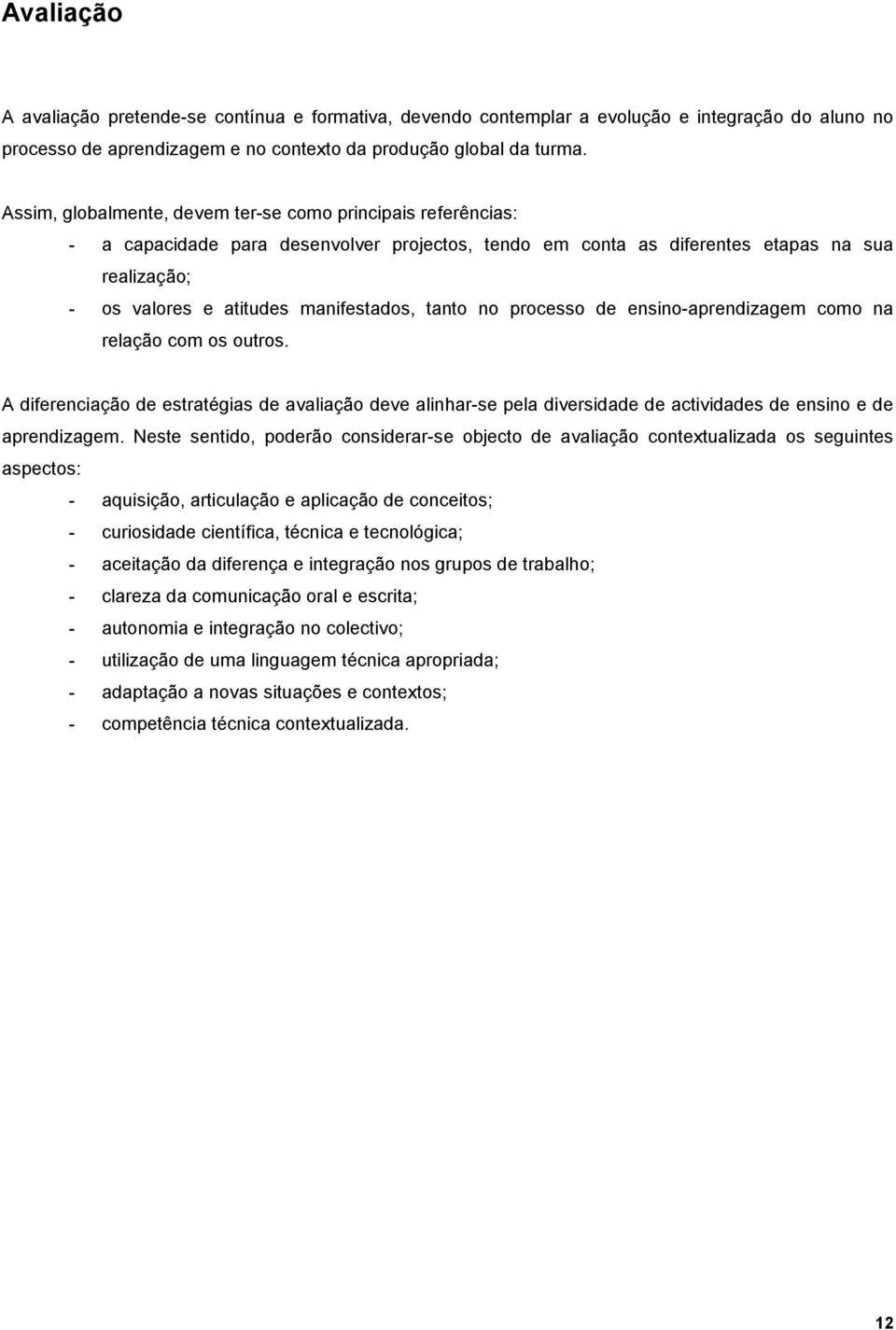 Avaliação

A avaliação pretende-se contínua e formativa, devendo contemplar a evolução e integração do aluno no processo de aprendizagem e no contexto da produção global da turma.

Assim, globalmente, devem ter-se como principais referências:
- a capacidade para desenvolver projectos, tendo em conta as diferentes etapas na sua realização;
- os valores e atitudes manifestados, tanto no processo de ensino-aprendizagem como na relação com os outros.

A diferenciação de estratégias de avaliação deve alinhar-se pela diversidade de actividades de ensino e de aprendizagem. Neste sentido, poderão considerar-se objecto de avaliação contextualizada os seguintes aspectos:
- aquisição, articulação e aplicação de conceitos;
- curiosidade científica, técnica e tecnológica;
- aceitação da diferença e integração nos grupos de trabalho;
- clareza da comunicação oral e escrita;
- autonomia e integração no colectivo;
- utilização de uma linguagem técnica apropriada;
- adaptação a novas situações e contextos;
- competência técnica contextualizada.

12